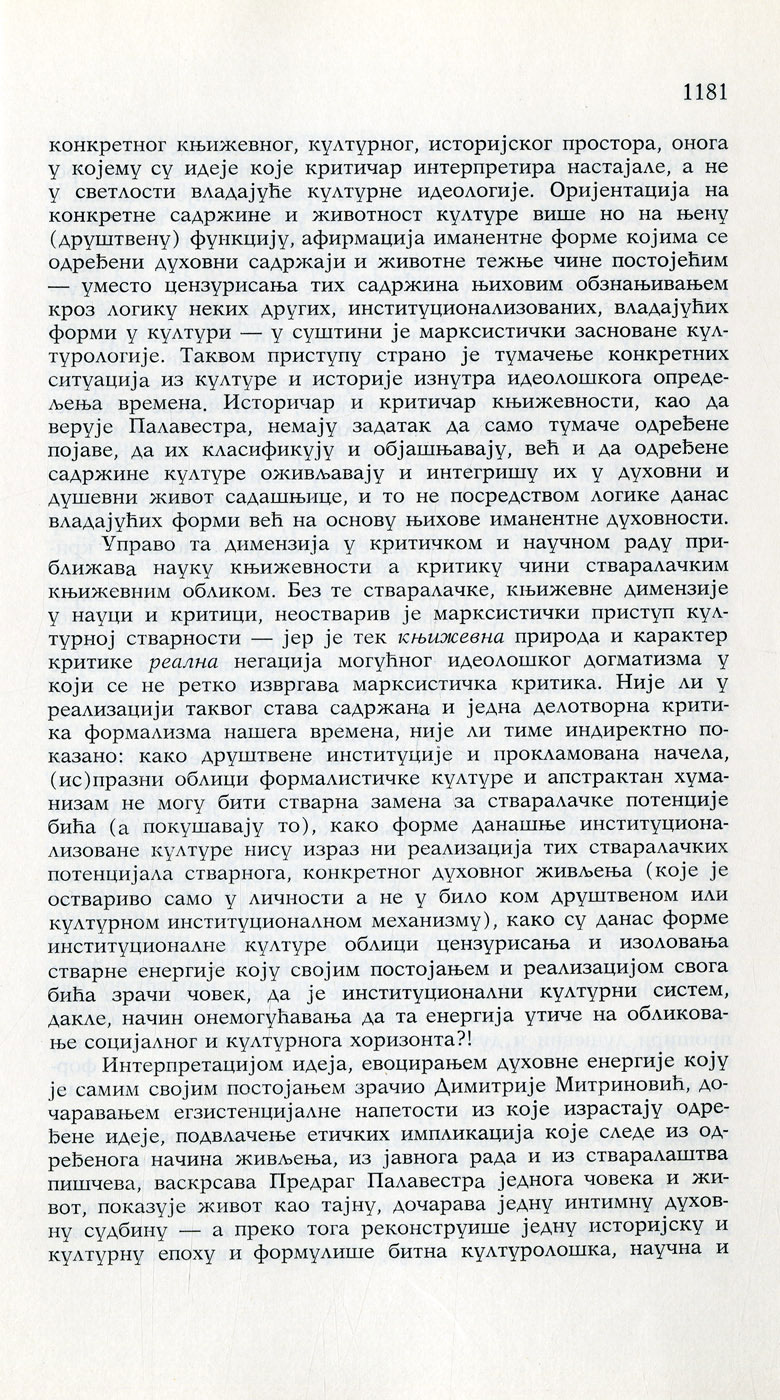 1181

конкретног књижевног, културног, историјског простора, онога у којему су идеје које критичар интерпретира настајале, а не у светлости владајуће културне идеологије. Оријентација на конкретне садржине и животност културе више но на њену (друштвену) функцију, афирмација иманентне форме којима се одређени духовни садржаји и животне тежње чине постојећим — уместо цензурисања тих садржина њиховим обзнањивањем кроз логику неких других, институционализованих, владајућих форми у култури — у суштини је марксистички засноване културологије. Таквом приступу страно је тумачење конкретних ситуација из културе и историје изнутра идеолошкога опредељења времена. Историчар и критичар књижевности, као да верује Палавестра, немају задатак да само тумаче одређене појаве, да их класификују и објашњавају, већ и да одређене садржине културе оживљавају и интегришу их у духовни и душевни живот садашњице, и то не посредством логике данас владајућих форми већ на основу њихове иманентне духовности.

Управо та димензија у критичком и научном раду приближава науку књижевности а критику чини стваралачким књижевним обликом. Без те стваралачке, књижевне димензије у науци и критици, неостварив је марксистички приступ културној стварности — јер је тек књижевна природа и карактер критике реална негација могућног идеолошког догматизма у који се не ретко извргава марксистичка критика. Није ли у реализацији таквог става садржана и једна делотворна критика формализма нашега времена, није ли тиме индиректно показано: како друштвене институције и прокламована начела, (ис)празни облици формалистичке културе и апстрактан хуманизам не могу бити стварна замена за стваралачке потенције бића (а покушавају то), како форме данашње институционализоване културе нису израз ни реализација тих стваралачких потенцијала стварнога, конкретног духовног живљења (које је оствариво само у личности а не у било ком друштвеном или културном институционалном механизму), како су данас форме институционалне културе облици цензурисања и изоловања стварне енергије коју својим постојањем и реализацијом свога бића зрачи човек, да је институционални културни систем, дакле, начин онемогућавања да та енергија утиче на обликовање социјалног и културнога хоризонта?!

Интерпретацијом идеја, евоцирањем духовне енергије коју је самим својим постојањем зрачио Димитрије Митриновић, дочаравањем егзистенцијалне напетости из које израстају одређене идеје, подвлачење етичких импликација које следе из одређенога начина живљења, из јавнога рада и из стваралаштва пишчева, васкрсава Предраг Палавестра једнога човека и живот, показује живот као тајну, дочарава једну интимну духовну судбину — а преко тога реконструише једну историјску и културну епоху и формулише битна културолошка, научна и